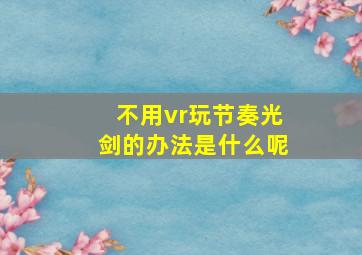 不用vr玩节奏光剑的办法是什么呢